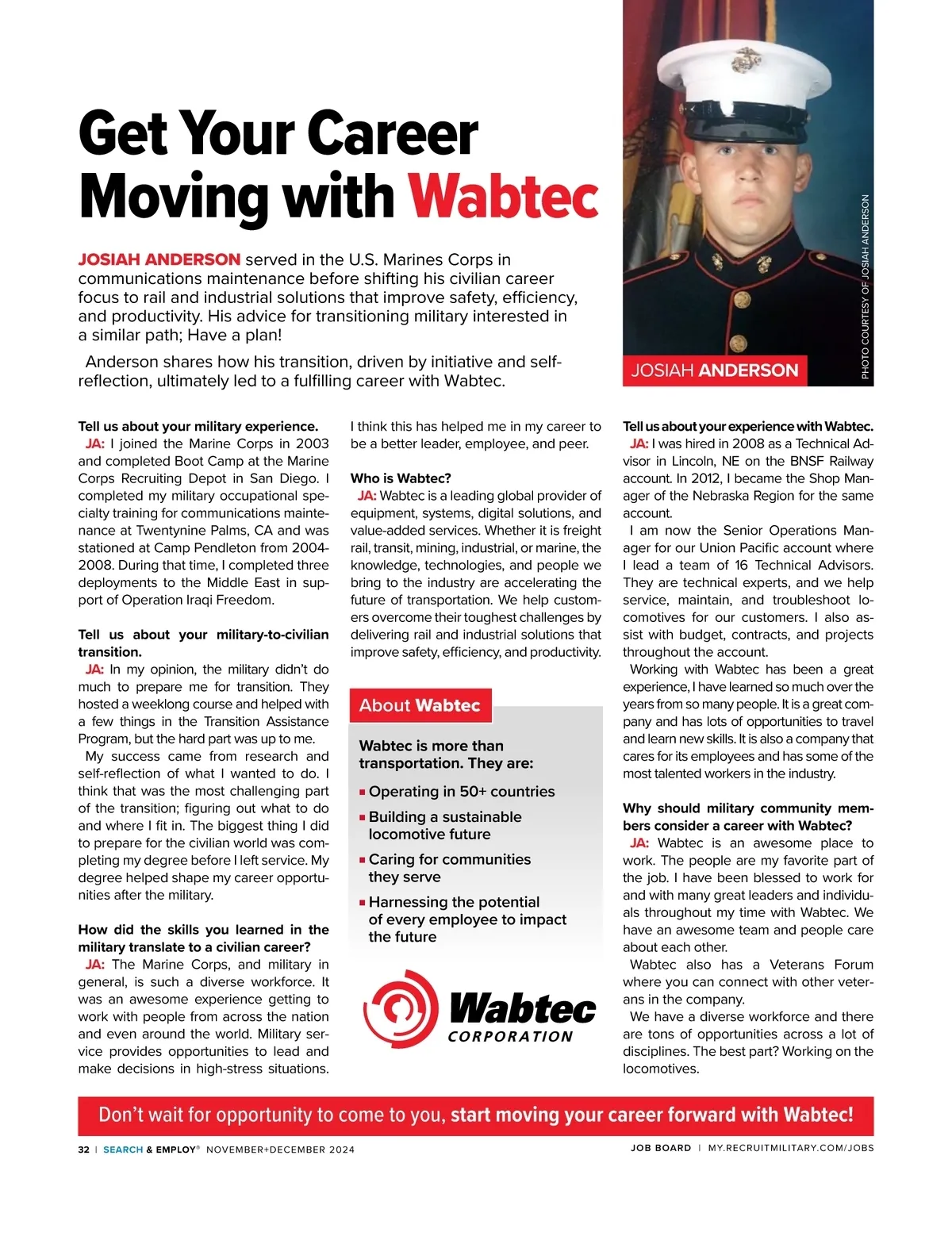 Get Your Career Moving with Wabtec

JOSIAH ANDERSON served in the U.S. Marines Corps in communications maintenance before shifting his civilian career focus to rail and industrial solutions that improve safety, efficiency, and productivity. His advice for transitioning military interested in a similar path; Have a plan!

Anderson shares how his transition, driven by initiative and self-reflection, ultimately led to a fulfilling career with Wabtec.

JOSIAH ANDERSON

PHOTO COURTESY OF JOSIAH ANDERSON

Tell us about your military experience.
JA: I joined the Marine Corps in 2003 and completed Boot Camp at the Marine Corps Recruiting Depot in San Diego. I completed my military occupational specialty training for communications maintenance at Twentynine Palms, CA and was stationed at Camp Pendleton from 2004-2008. During that time, I completed three deployments to the Middle East in support of Operation Iraqi Freedom.

Tell us about your military-to-civilian transition.
JA: In my opinion, the military didn't do much to prepare me for transition. They hosted a weeklong course and helped with a few things in the Transition Assistance Program, but the hard part was up to me.
My success came from research and self-reflection of what I wanted to do. I think that was the most challenging part of the transition; figuring out what to do and where I fit in. The biggest thing I did to prepare for the civilian world was completing my degree before I left service. My degree helped shape my career opportunities after the military.

How did the skills you learned in the military translate to a civilian career?
JA: The Marine Corps, and military in general, is such a diverse workforce. It was an awesome experience getting to work with people from across the nation and even around the world. Military service provides opportunities to lead and make decisions in high-stress situations. I think this has helped me in my career to be a better leader, employee, and peer.

Who is Wabtec?
JA: Wabtec is a leading global provider of equipment, systems, digital solutions, and value-added services. Whether it is freight rail, transit, mining, industrial, or marine, the knowledge, technologies, and people we bring to the industry are accelerating the future of transportation. We help customers overcome their toughest challenges by delivering rail and industrial solutions that improve safety, efficiency, and productivity.

About Wabtec

Wabtec is more than transportation. They are:
▪ Operating in 50+ countries
▪ Building a sustainable locomotive future
▪ Caring for communities they serve
▪ Harnessing the potential of every employee to impact the future

Wabtec CORPORATION

Tell us about your experience with Wabtec.
JA: I was hired in 2008 as a Technical Advisor in Lincoln, NE on the BNSF Railway account. In 2012, I became the Shop Manager of the Nebraska Region for the same account.
I am now the Senior Operations Manager for our Union Pacific account where I lead a team of 16 Technical Advisors. They are technical experts, and we help service, maintain, and troubleshoot locomotives for our customers. I also assist with budget, contracts, and projects throughout the account.
Working with Wabtec has been a great experience, I have learned so much over the years from so many people. It is a great company and has lots of opportunities to travel and learn new skills. It is also a company that cares for its employees and has some of the most talented workers in the industry.

Why should military community members consider a career with Wabtec?
JA: Wabtec is an awesome place to work. The people are my favorite part of the job. I have been blessed to work for and with many great leaders and individuals throughout my time with Wabtec. We have an awesome team and people care about each other.
Wabtec also has a Veterans Forum where you can connect with other veterans in the company.
We have a diverse workforce and there are tons of opportunities across a lot of disciplines. The best part? Working on the locomotives.

Don't wait for opportunity to come to you, start moving your career forward with Wabtec!

32 | SEARCH & EMPLOY® NOVEMBER+DECEMBER 2024

JOB BOARD | MY.RECRUITMILITARY.COM/JOBS